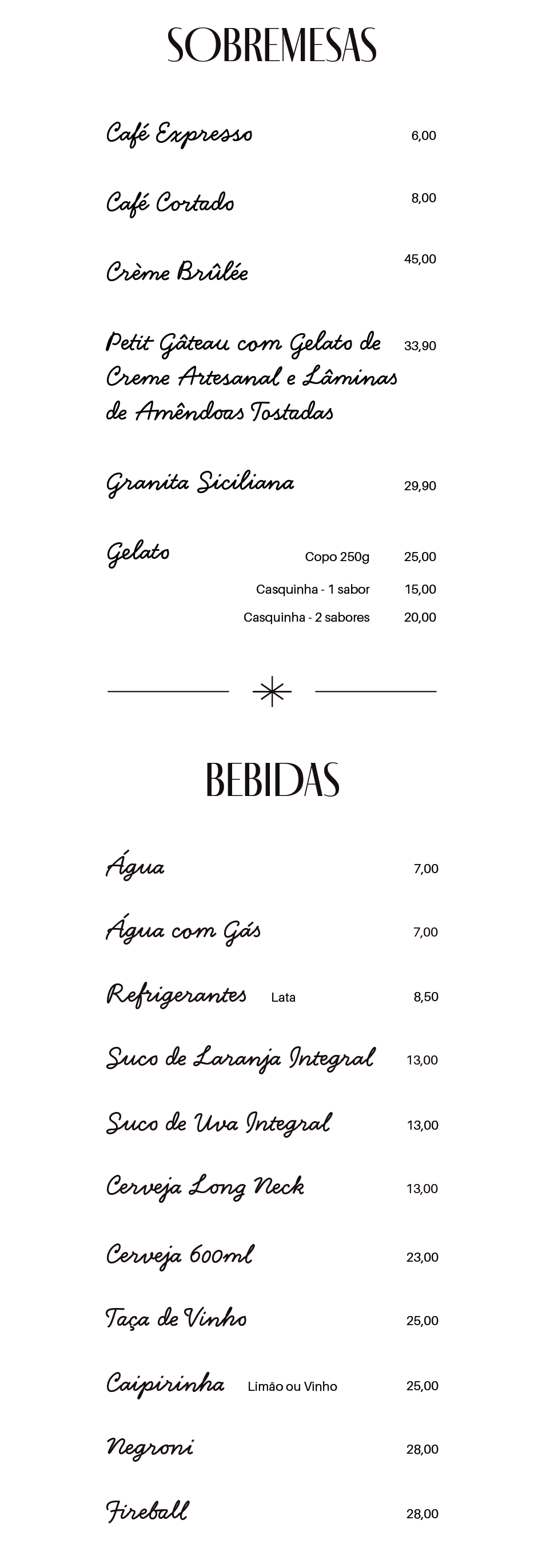 SOBREMESAS

Café Expresso 6,00

Café Cortado 8,00

Crème Brûlée 45,00

Petit Gâteau com Gelato de Creme Artesanal e Lâminas de Amêndoas Tostadas 33,90

Granita Siciliana 29,90

Gelato Copo 250g 25,00
Casquinha - 1 sabor 15,00
Casquinha - 2 sabores 20,00

BEBIDAS

Água 7,00

Água com Gás 7,00

Refrigerantes Lata 8,50

Suco de Laranja Integral 13,00

Suco de Uva Integral 13,00

Cerveja Long Neck 13,00

Cerveja 600ml 23,00

Taça de Vinho 25,00

Caipirinha Limão ou Vinho 25,00

Negroni 28,00

Fireball 28,00